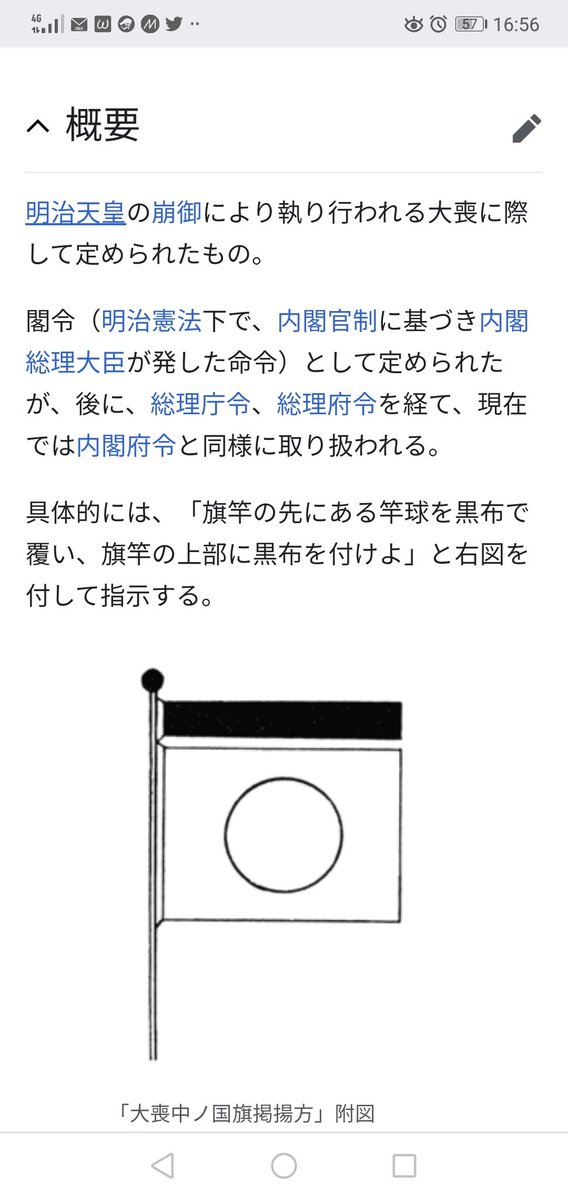 4G 57 16:56

概要

明治天皇の崩御により執り行われる大喪に際して定められたもの。

閣令（明治憲法下で、内閣官制に基づき内閣総理大臣が発した命令）として定められたが、後に、総理庁令、総理府令を経て、現在では内閣府令と同様に取り扱われる。

具体的には、「旗竿の先にある竿球を黒布で覆い、旗竿の上部に黒布を付けよ」と右図を付して指示する。

「大喪中ノ国旗掲揚方」附図